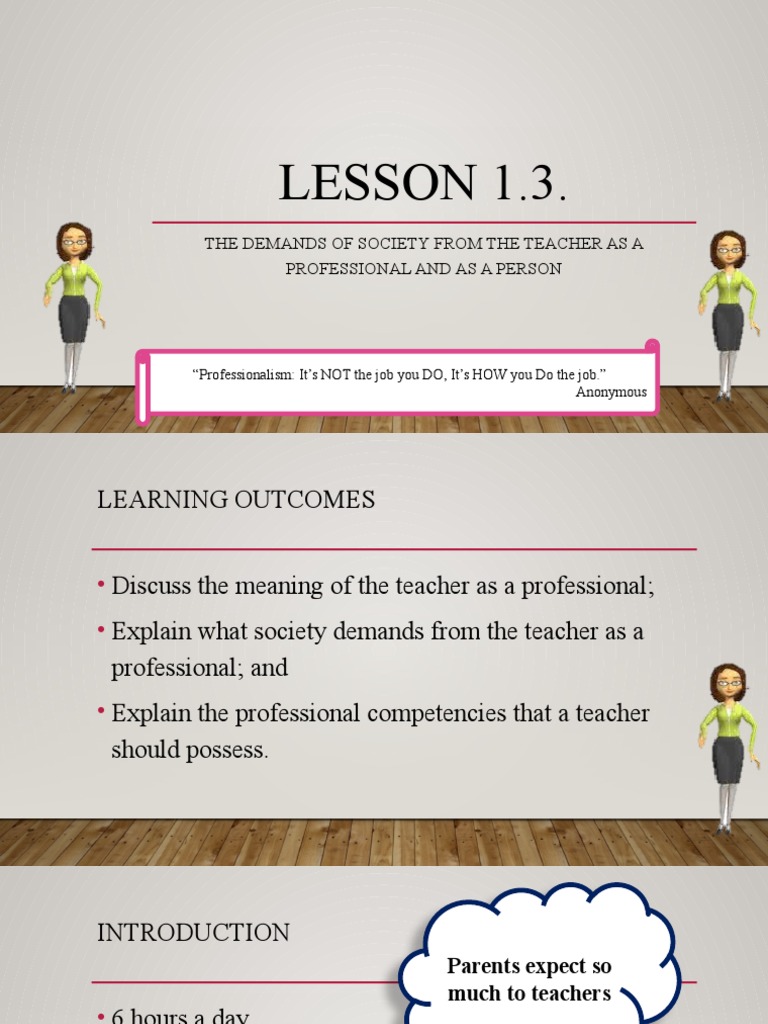 LESSON 1.3.

THE DEMANDS OF SOCIETY FROM THE TEACHER AS A PROFESSIONAL AND AS A PERSON

"Professionalism: It's NOT the job you DO, It's HOW you Do the job."
Anonymous

LEARNING OUTCOMES

• Discuss the meaning of the teacher as a professional;
• Explain what society demands from the teacher as a professional; and
• Explain the professional competencies that a teacher should possess.

INTRODUCTION

Parents expect so much to teachers

• 6 hours a day